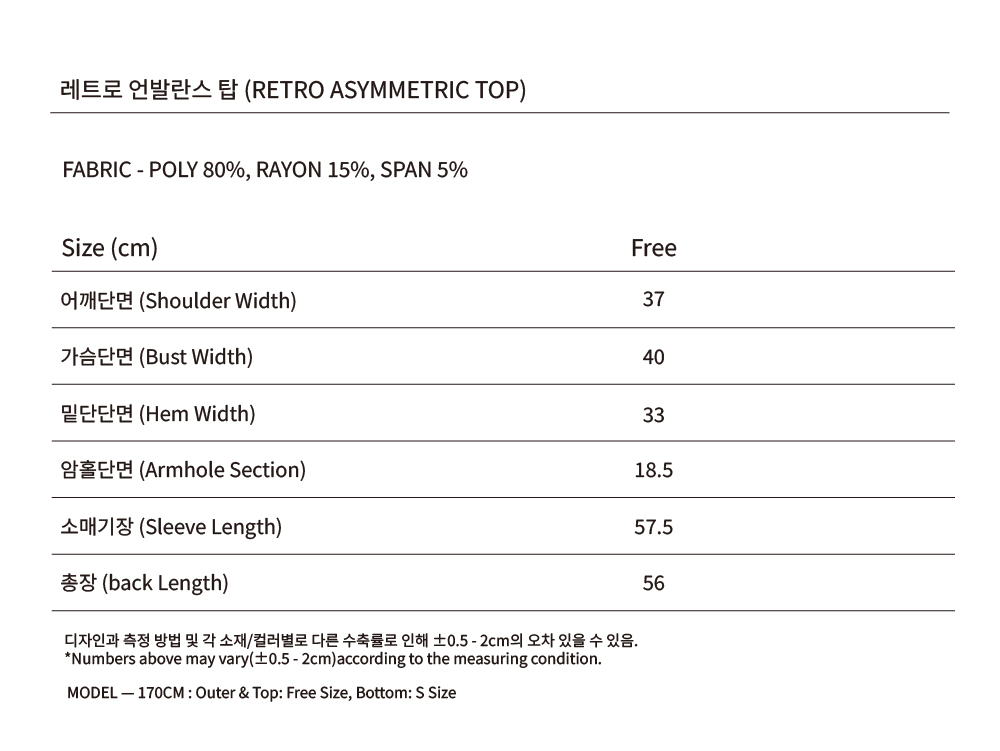 레트로 언발란스 탑 (RETRO ASYMMETRIC TOP)

FABRIC - POLY 80%, RAYON 15%, SPAN 5%

| Size (cm) | Free |
|---|---|
| 어깨단면 (Shoulder Width) | 37 |
| 가슴단면 (Bust Width) | 40 |
| 밑단단면 (Hem Width) | 33 |
| 암홀단면 (Armhole Section) | 18.5 |
| 소매기장 (Sleeve Length) | 57.5 |
| 총장 (back Length) | 56 |

디자인과 측정 방법 및 각 소재/컬러별로 다른 수축률로 인해 ±0.5 - 2cm의 오차 있을 수 있음.
*Numbers above may vary(±0.5 - 2cm)according to the measuring condition.

MODEL — 170CM : Outer & Top: Free Size, Bottom: S Size